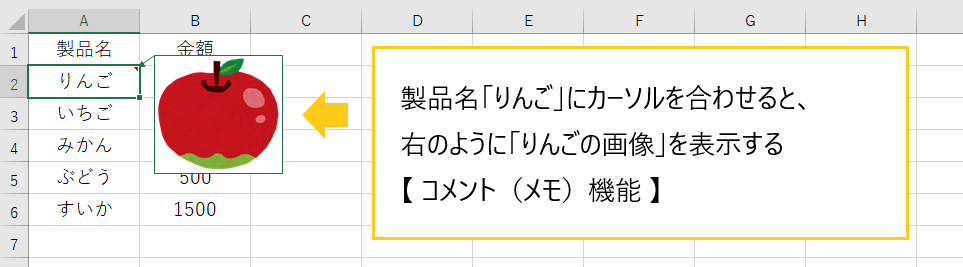 | | A | B | C | D | E | F | G | H |
|---|---|---|---|---|---|---|---|---|
| 1 | 製品名 | 金額 | | | | | | |
| 2 | りんご | | | | | | | |
| 3 | いちご | | | | | | | |
| 4 | みかん | | | | | | | |
| 5 | ぶどう | 500 | | | | | | |
| 6 | すいか | 1500 | | | | | | |
| 7 | | | | | | | | |

製品名「りんご」にカーソルを合わせると、
右のように「りんごの画像」を表示する
【 コメント（メモ）機能 】